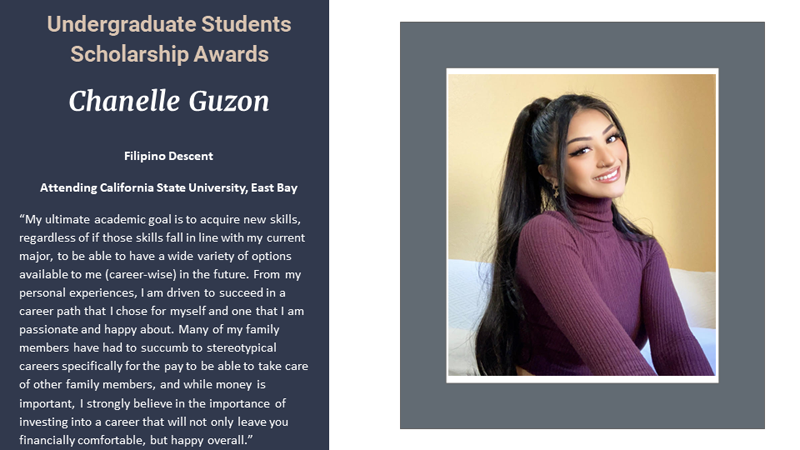 Undergraduate Students Scholarship Awards

Chanelle Guzon

Filipino Descent

Attending California State University, East Bay

"My ultimate academic goal is to acquire new skills, regardless of if those skills fall in line with my current major, to be able to have a wide variety of options available to me (career-wise) in the future. From my personal experiences, I am driven to succeed in a career path that I chose for myself and one that I am passionate and happy about. Many of my family members have had to succumb to stereotypical careers specifically for the pay to be able to take care of other family members, and while money is important, I strongly believe in the importance of investing into a career that will not only leave you financially comfortable, but happy overall."